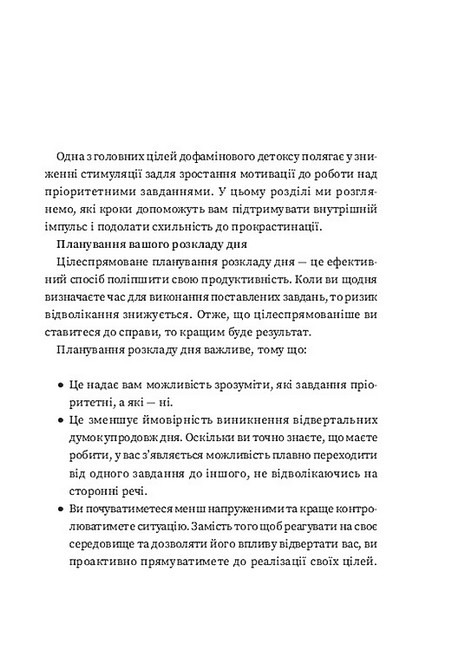 Одна з головних цілей дофамінового детоксу полягає у зниженні стимуляції задля зростання мотивації до роботи над пріоритетними завданнями. У цьому розділі ми розглянемо, які кроки допоможуть вам підтримувати внутрішній імпульс і подолати схильність до прокрастинації.

Планування вашого розкладу дня

Цілеспрямоване планування розкладу дня — це ефективний спосіб поліпшити свою продуктивність. Коли ви щодня визначаєте час для виконання поставлених завдань, то ризик відволікання знижується. Отже, що цілеспрямованіше ви ставитеся до справи, то кращим буде результат.

Планування розкладу дня важливе, тому що:

• Це надає вам можливість зрозуміти, які завдання пріоритетні, а які — ні.
• Це зменшує ймовірність виникнення відвертальних думок упродовж дня. Оскільки ви точно знаєте, що маєте робити, у вас з'являється можливість плавно переходити від одного завдання до іншого, не відволікаючись на сторонні речі.
• Ви почуватиметеся менш напруженими та краще контролюватимете ситуацію. Замість того щоб реагувати на своє середовище та дозволяти його впливу відвертати вас, ви проактивно прямуватимете до реалізації своїх цілей.